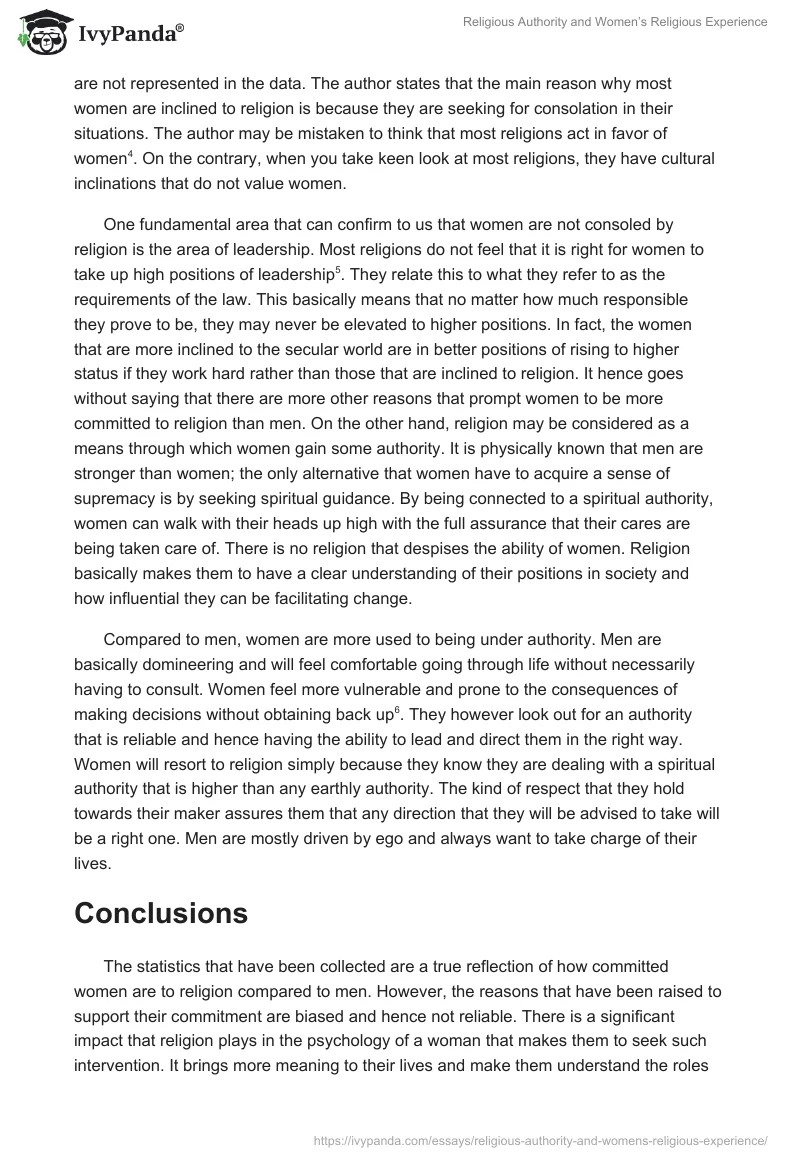 IvyPanda®

Religious Authority and Women's Religious Experience

are not represented in the data. The author states that the main reason why most women are inclined to religion is because they are seeking for consolation in their situations. The author may be mistaken to think that most religions act in favor of women$^4$. On the contrary, when you take keen look at most religions, they have cultural inclinations that do not value women.

One fundamental area that can confirm to us that women are not consoled by religion is the area of leadership. Most religions do not feel that it is right for women to take up high positions of leadership$^5$. They relate this to what they refer to as the requirements of the law. This basically means that no matter how much responsible they prove to be, they may never be elevated to higher positions. In fact, the women that are more inclined to the secular world are in better positions of rising to higher status if they work hard rather than those that are inclined to religion. It hence goes without saying that there are more other reasons that prompt women to be more committed to religion than men. On the other hand, religion may be considered as a means through which women gain some authority. It is physically known that men are stronger than women; the only alternative that women have to acquire a sense of supremacy is by seeking spiritual guidance. By being connected to a spiritual authority, women can walk with their heads up high with the full assurance that their cares are being taken care of. There is no religion that despises the ability of women. Religion basically makes them to have a clear understanding of their positions in society and how influential they can be facilitating change.

Compared to men, women are more used to being under authority. Men are basically domineering and will feel comfortable going through life without necessarily having to consult. Women feel more vulnerable and prone to the consequences of making decisions without obtaining back up$^6$. They however look out for an authority that is reliable and hence having the ability to lead and direct them in the right way. Women will resort to religion simply because they know they are dealing with a spiritual authority that is higher than any earthly authority. The kind of respect that they hold towards their maker assures them that any direction that they will be advised to take will be a right one. Men are mostly driven by ego and always want to take charge of their lives.

Conclusions

The statistics that have been collected are a true reflection of how committed women are to religion compared to men. However, the reasons that have been raised to support their commitment are biased and hence not reliable. There is a significant impact that religion plays in the psychology of a woman that makes them to seek such intervention. It brings more meaning to their lives and make them understand the roles

https://ivypanda.com/essays/religious-authority-and-womens-religious-experience/